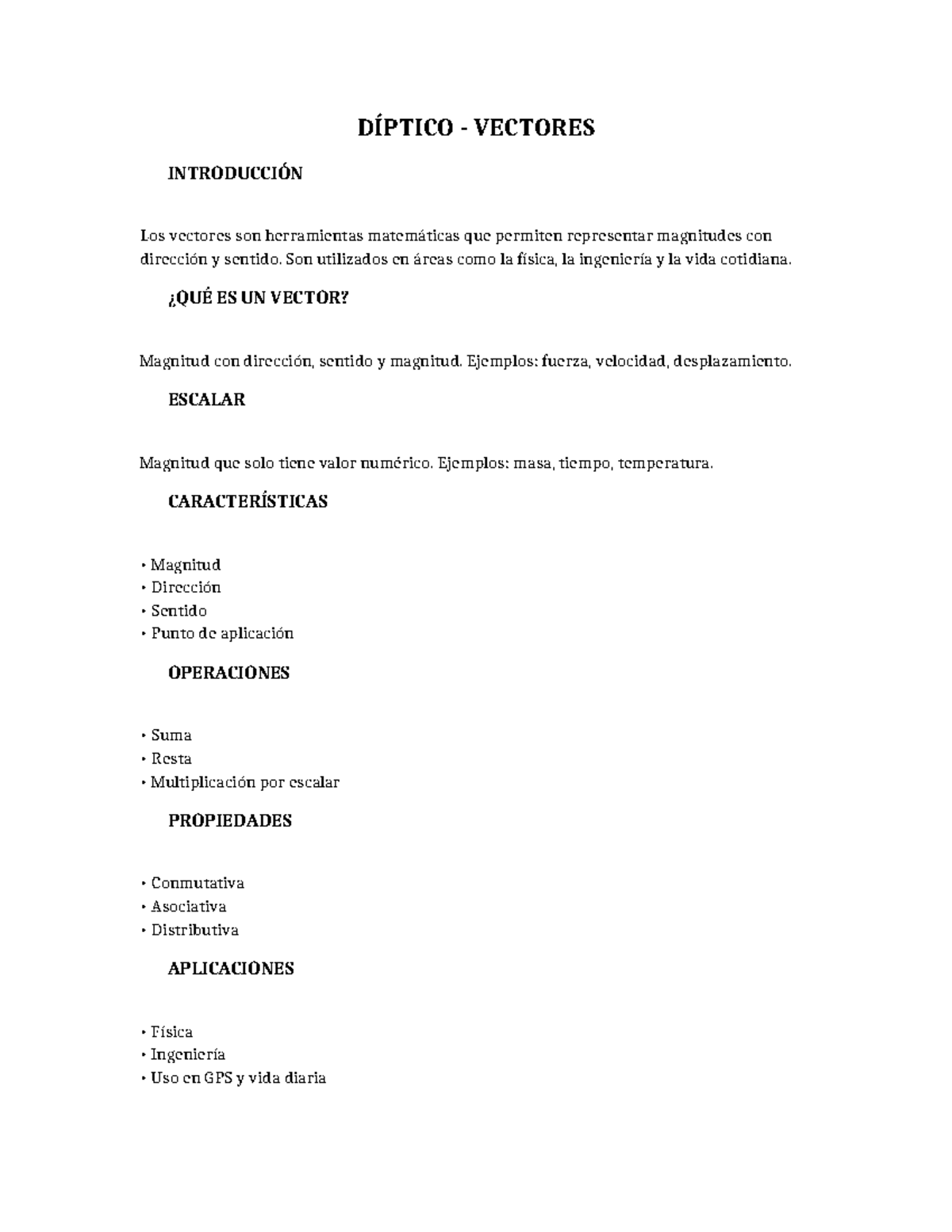 DÍPTICO - VECTORES

INTRODUCCIÓN

Los vectores son herramientas matemáticas que permiten representar magnitudes con dirección y sentido. Son utilizados en áreas como la física, la ingeniería y la vida cotidiana.

¿QUÉ ES UN VECTOR?

Magnitud con dirección, sentido y magnitud. Ejemplos: fuerza, velocidad, desplazamiento.

ESCALAR

Magnitud que solo tiene valor numérico. Ejemplos: masa, tiempo, temperatura.

CARACTERÍSTICAS

• Magnitud
• Dirección
• Sentido
• Punto de aplicación

OPERACIONES

• Suma
• Resta
• Multiplicación por escalar

PROPIEDADES

• Conmutativa
• Asociativa
• Distributiva

APLICACIONES

• Física
• Ingeniería
• Uso en GPS y vida diaria